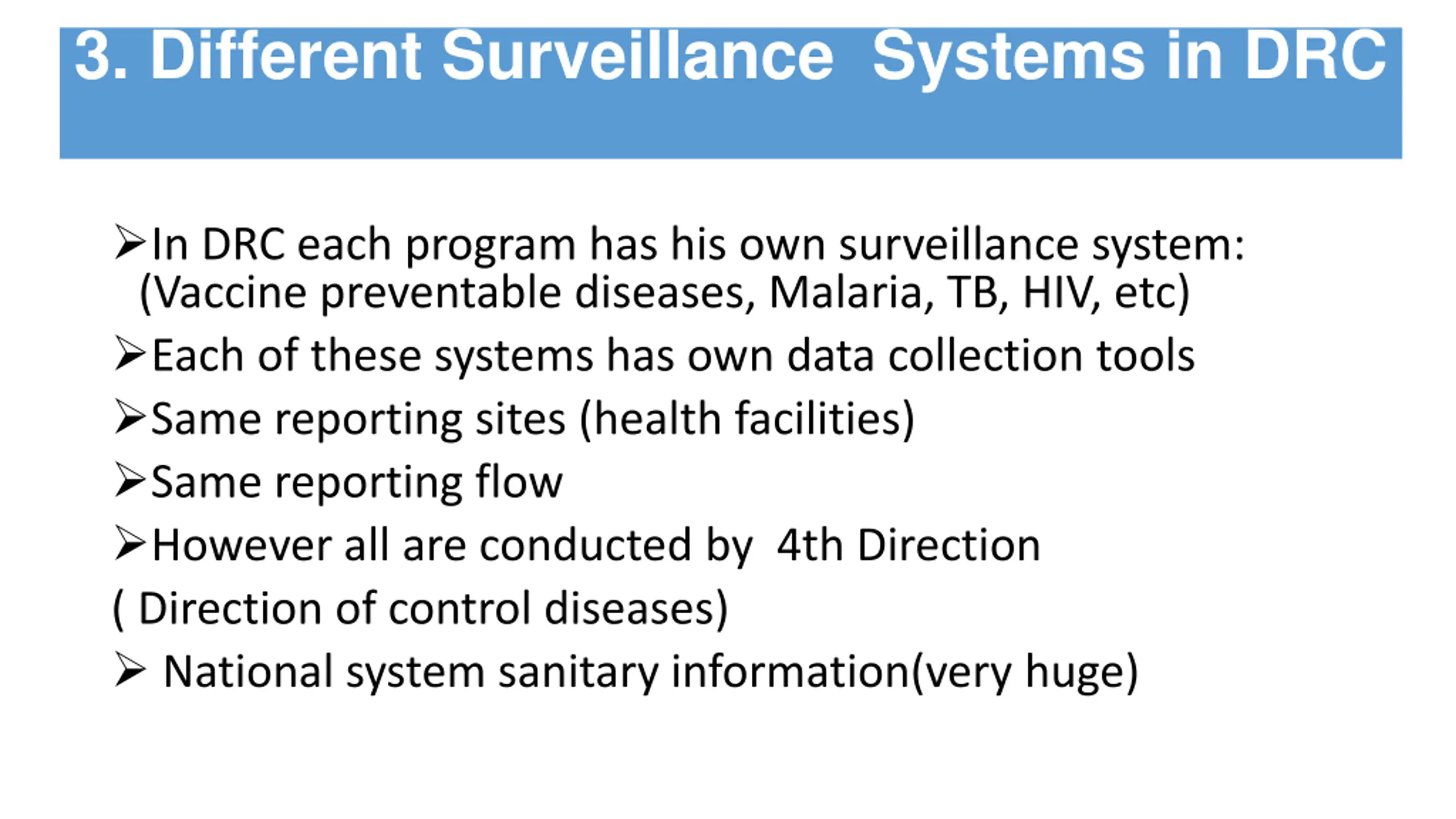 3. Different Surveillance Systems in DRC

➢In DRC each program has his own surveillance system: (Vaccine preventable diseases, Malaria, TB, HIV, etc)

➢Each of these systems has own data collection tools

➢Same reporting sites (health facilities)

➢Same reporting flow

➢However all are conducted by 4th Direction

( Direction of control diseases)

➢ National system sanitary information(very huge)